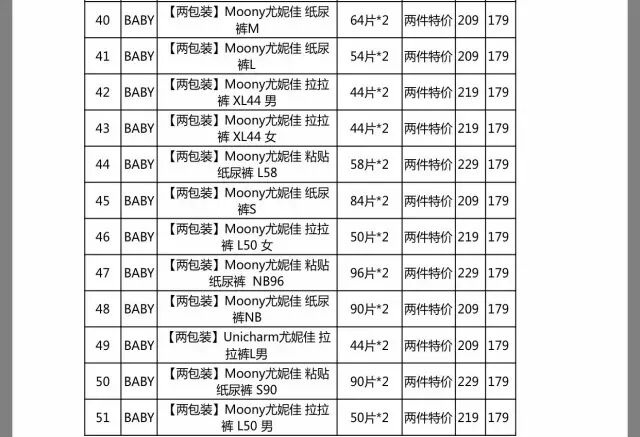 | 40 | BABY | 【两包装】Moony尤妮佳 纸尿裤M | 64片*2 | 两件特价 | 209 | 179 |
|---|---|---|---|---|---|---|
| 41 | BABY | 【两包装】Moony尤妮佳 纸尿裤L | 54片*2 | 两件特价 | 209 | 179 |
| 42 | BABY | 【两包装】Moony尤妮佳 拉拉裤 XL44 男 | 44片*2 | 两件特价 | 219 | 179 |
| 43 | BABY | 【两包装】Moony尤妮佳 拉拉裤 XL44 女 | 44片*2 | 两件特价 | 219 | 179 |
| 44 | BABY | 【两包装】Moony尤妮佳 粘贴纸尿裤 L58 | 58片*2 | 两件特价 | 229 | 179 |
| 45 | BABY | 【两包装】Moony尤妮佳 纸尿裤S | 84片*2 | 两件特价 | 209 | 179 |
| 46 | BABY | 【两包装】Moony尤妮佳 拉拉裤 L50 女 | 50片*2 | 两件特价 | 219 | 179 |
| 47 | BABY | 【两包装】Moony尤妮佳 粘贴纸尿裤 NB96 | 96片*2 | 两件特价 | 229 | 179 |
| 48 | BABY | 【两包装】Moony尤妮佳 纸尿裤NB | 90片*2 | 两件特价 | 209 | 179 |
| 49 | BABY | 【两包装】Unicharm尤妮佳 拉拉裤L男 | 44片*2 | 两件特价 | 209 | 179 |
| 50 | BABY | 【两包装】Moony尤妮佳 粘贴纸尿裤 S90 | 90片*2 | 两件特价 | 229 | 179 |
| 51 | BABY | 【两包装】Moony尤妮佳 拉拉裤 L50 男 | 50片*2 | 两件特价 | 219 | 179 |